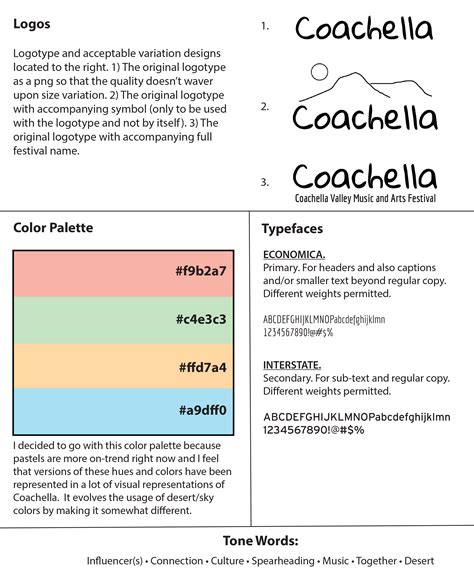 Logos

Logotype and acceptable variation designs located to the right. 1) The original logotype as a png so that the quality doesn't waver upon size variation. 2) The original logotype with accompanying symbol (only to be used with the logotype and not by itself). 3) The original logotype with accompanying full festival name.

1. Coachella

2. Coachella

3. Coachella
Coachella Valley Music and Arts Festival

Color Palette

#f9b2a7

#c4e3c3

#ffd7a4

#a9dff0

I decided to go with this color palette because pastels are more on-trend right now and I feel that versions of these hues and colors have been represented in a lot of visual representations of Coachella. It evolves the usage of desert/sky colors by making it somewhat different.

Typefaces

ECONOMICA.
Primary. For headers and also captions and/or smaller text beyond regular copy. Different weights permitted.

ABCDEFGHIJKLMNOPabcdefghijklmn
1234567890!@#$%

INTERSTATE.
Secondary. For sub-text and regular copy. Different weights permitted.

ABCDEFGHIJKLMNOPabcdefghijklmn
1234567890!@#$%

Tone Words:
Influencer(s) • Connection • Culture • Spearheading • Music • Together • Desert